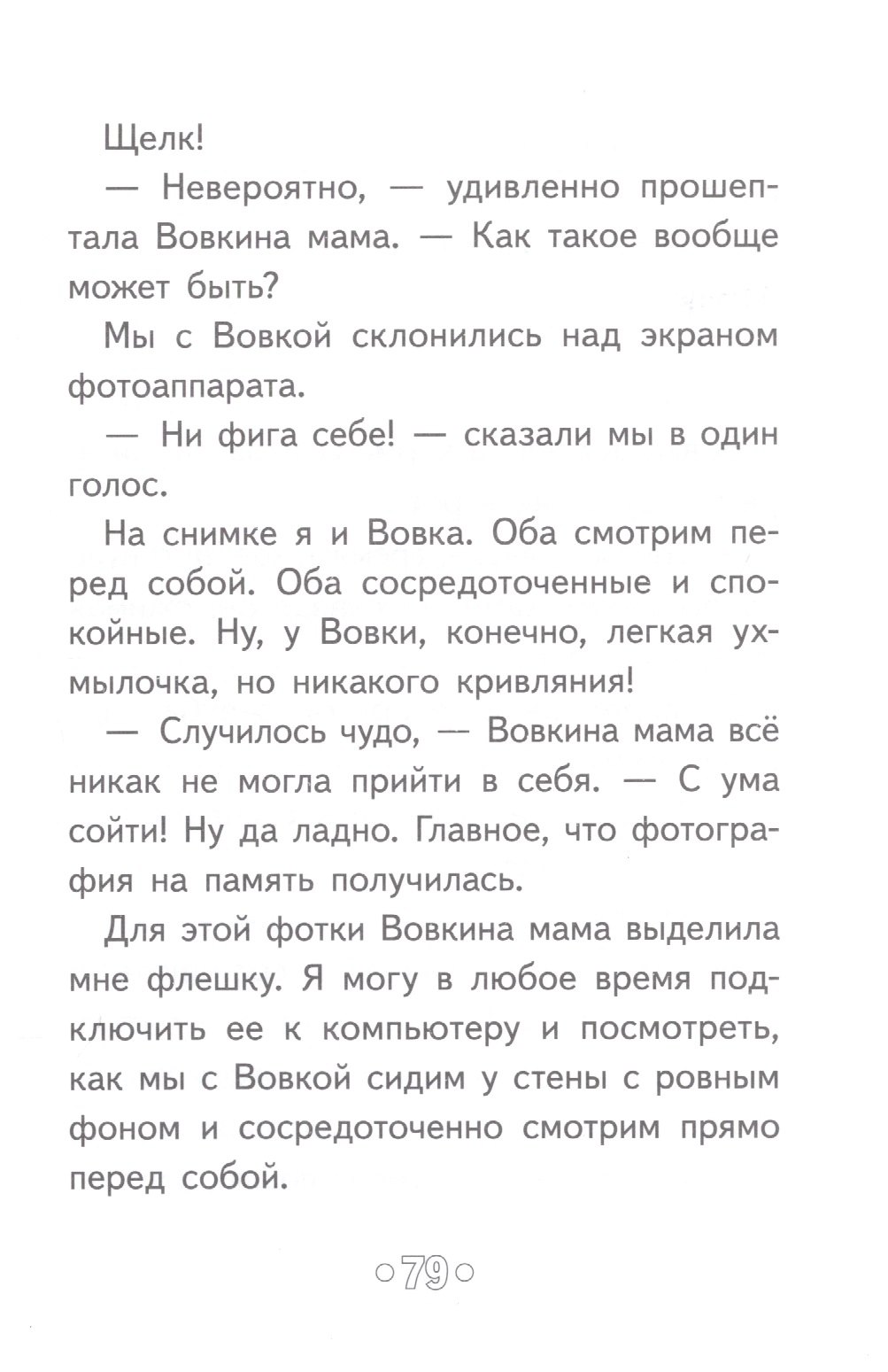 Щелк!

— Невероятно, — удивленно прошептала Вовкина мама. — Как такое вообще может быть?

Мы с Вовкой склонились над экраном фотоаппарата.

— Ни фига себе! — сказали мы в один голос.

На снимке я и Вовка. Оба смотрим перед собой. Оба сосредоточенные и спокойные. Ну, у Вовки, конечно, легкая ухмылочка, но никакого кривляния!

— Случилось чудо, — Вовкина мама всё никак не могла прийти в себя. — С ума сойти! Ну да ладно. Главное, что фотография на память получилась.

Для этой фотки Вовкина мама выделила мне флешку. Я могу в любое время подключить ее к компьютеру и посмотреть, как мы с Вовкой сидим у стены с ровным фоном и сосредоточенно смотрим прямо перед собой.

79